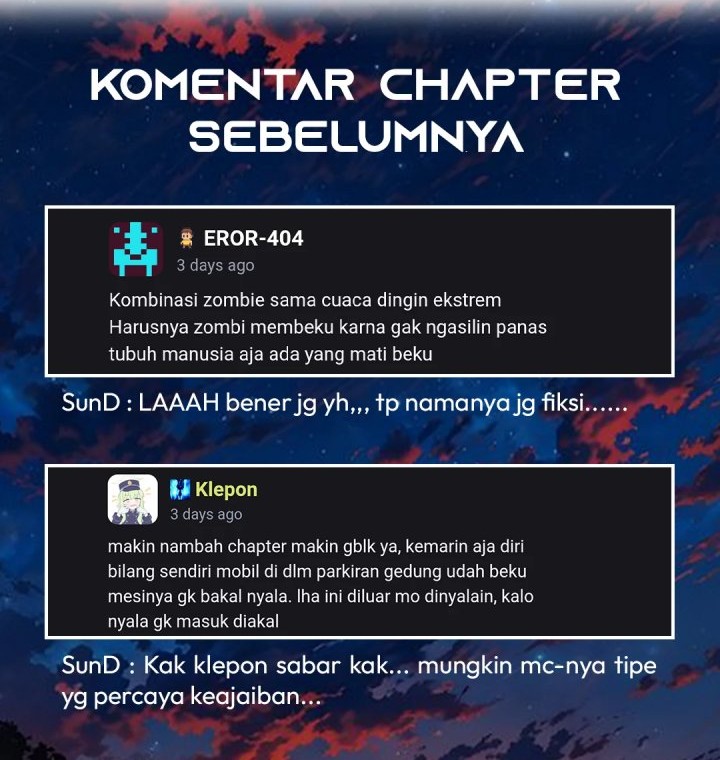 KOMENTAR CHAPTER SEBELUMNYA

EROR-404
3 days ago
Kombinasi zombie sama cuaca dingin ekstrem
Harusnya zombi membeku karna gak ngasilin panas
tubuh manusia aja ada yang mati beku

SunD : LAAAH bener jg yh,,, tp namanya jg fiksi......

Klepon
3 days ago
makin nambah chapter makin gblk ya, kemarin aja diri bilang sendiri mobil di dlm parkiran gedung udah beku mesinya gk bakal nyala. lha ini diluar mo dinyalain, kalo nyala gk masuk diakal

SunD : Kak klepon sabar kak... mungkin mc-nya tipe yg percaya keajaiban...